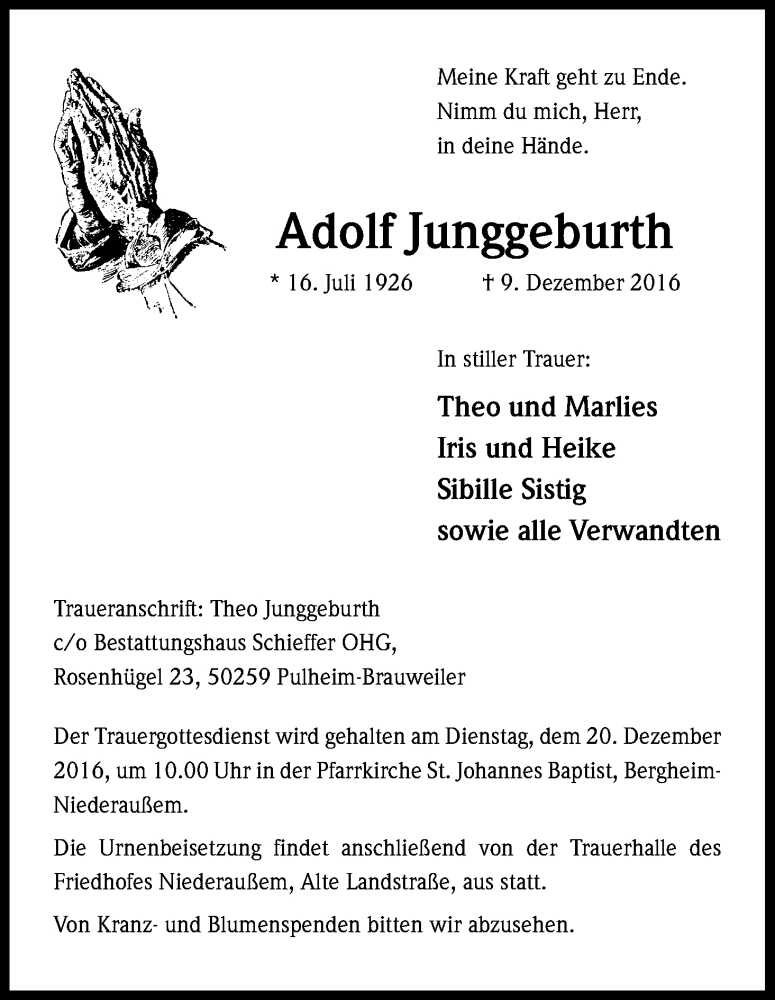 Meine Kraft geht zu Ende.
Nimm du mich, Herr,
in deine Hände.

Adolf Junggeburth

* 16. Juli 1926 † 9. Dezember 2016

In stiller Trauer:

Theo und Marlies
Iris und Heike
Sibille Sistig
sowie alle Verwandten

Traueranschrift: Theo Junggeburth
c/o Bestattungshaus Schieffer OHG,
Rosenhügel 23, 50259 Pulheim-Brauweiler

Der Trauergottesdienst wird gehalten am Dienstag, dem 20. Dezember 2016, um 10.00 Uhr in der Pfarrkirche St. Johannes Baptist, Bergheim-Niederaußem.

Die Urnenbeisetzung findet anschließend von der Trauerhalle des Friedhofes Niederaußem, Alte Landstraße, aus statt.

Von Kranz- und Blumenspenden bitten wir abzusehen.